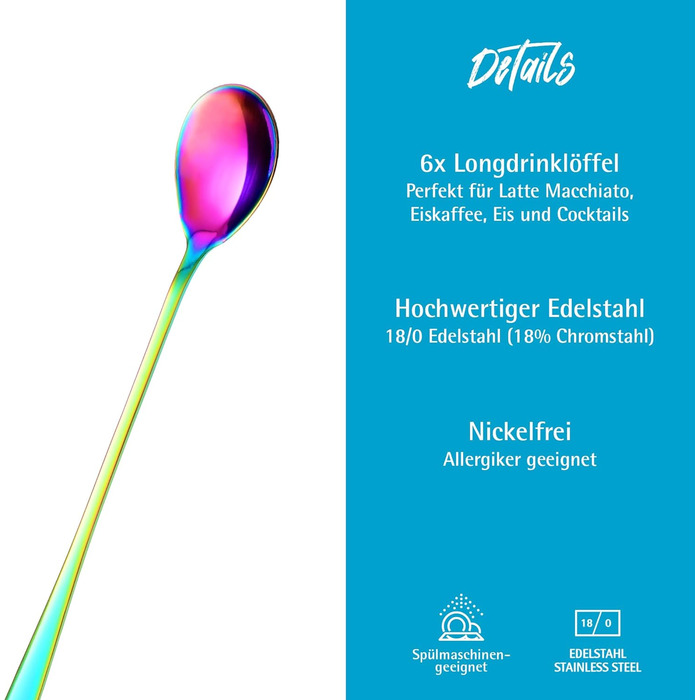 Details

6x Longdrinklöffel
Perfekt für Latte Macchiato, Eiskaffee, Eis und Cocktails

Hochwertiger Edelstahl
18/0 Edelstahl (18% Chromstahl)

Nickelfrei
Allergiker geeignet

Spülmaschinengeeignet

18/0
EDELSTAHL
STAINLESS STEEL